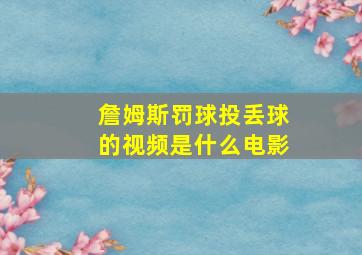 詹姆斯罚球投丢球的视频是什么电影